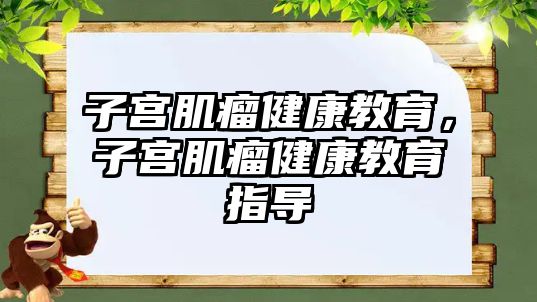 子宫肌瘤健康教育，子宫肌瘤健康教育指导